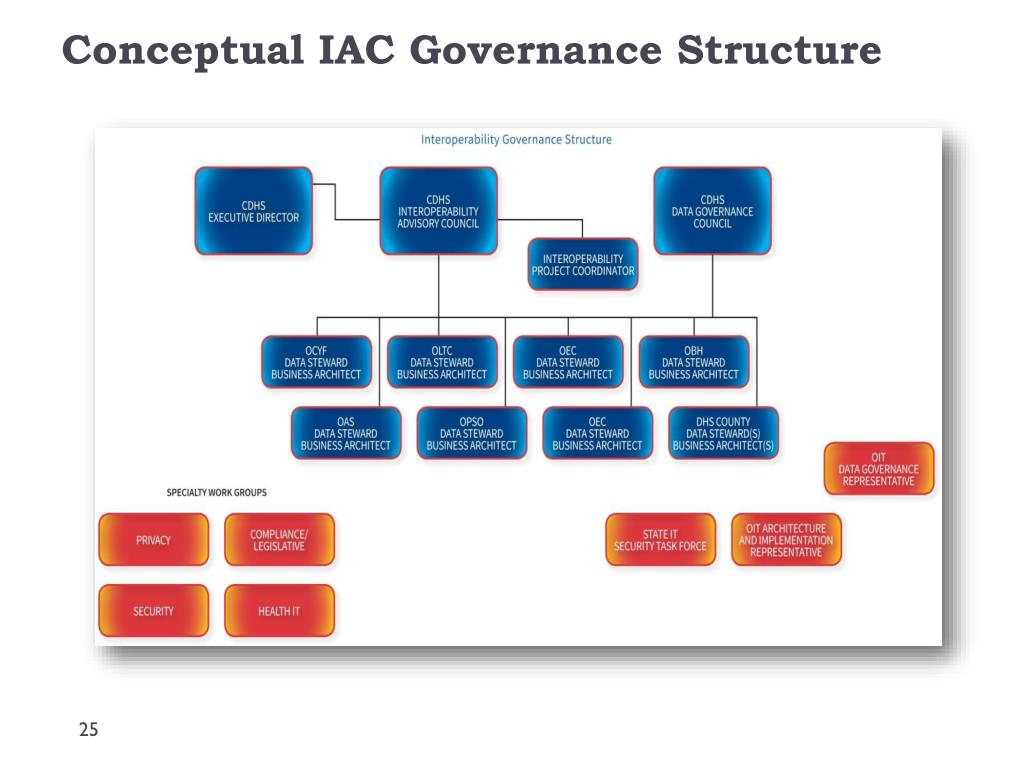 Conceptual IAC Governance Structure

Interoperability Governance Structure

CDHS EXECUTIVE DIRECTOR

CDHS INTEROPERABILITY ADVISORY COUNCIL

CDHS DATA GOVERNANCE COUNCIL

INTEROPERABILITY PROJECT COORDINATOR

OCYF DATA STEWARD BUSINESS ARCHITECT

OLTC DATA STEWARD BUSINESS ARCHITECT

OEC DATA STEWARD BUSINESS ARCHITECT

OBH DATA STEWARD BUSINESS ARCHITECT

OAS DATA STEWARD BUSINESS ARCHITECT

OPSO DATA STEWARD BUSINESS ARCHITECT

OEC DATA STEWARD BUSINESS ARCHITECT

DHS COUNTY DATA STEWARD(S) BUSINESS ARCHITECT(S)

OIT DATA GOVERNANCE REPRESENTATIVE

SPECIALTY WORK GROUPS

PRIVACY

COMPLIANCE/ LEGISLATIVE

SECURITY

HEALTH IT

STATE IT SECURITY TASK FORCE

OIT ARCHITECTURE AND IMPLEMENTATION REPRESENTATIVE

25